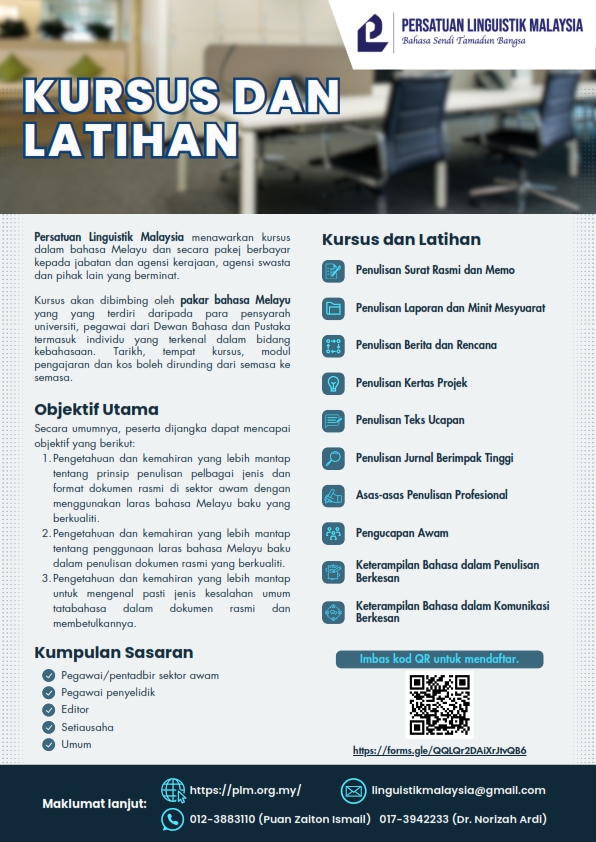 PERSATUAN LINGUISTIK MALAYSIA
Bahasa Sendi Tamadun Bangsa

KURSUS DAN LATIHAN

Persatuan Linguistik Malaysia menawarkan kursus dalam bahasa Melayu dan secara pakej berbayar kepada jabatan dan agensi kerajaan, agensi swasta dan pihak lain yang berminat.

Kursus akan dibimbing oleh pakar bahasa Melayu yang yang terdiri daripada para pensyarah universiti, pegawai dari Dewan Bahasa dan Pustaka termasuk individu yang terkenal dalam bidang kebahasaan. Tarikh, tempat kursus, modul pengajaran dan kos boleh dirunding dari semasa ke semasa.

Objektif Utama

Secara umumnya, peserta dijangka dapat mencapai objektif yang berikut:
1. Pengetahuan dan kemahiran yang lebih mantap tentang prinsip penulisan pelbagai jenis dan format dokumen rasmi di sektor awam dengan menggunakan laras bahasa Melayu baku yang berkualiti.
2. Pengetahuan dan kemahiran yang lebih mantap tentang penggunaan laras bahasa Melayu baku dalam penulisan dokumen rasmi yang berkualiti.
3. Pengetahuan dan kemahiran yang lebih mantap untuk mengenal pasti jenis kesalahan umum tatabahasa dalam dokumen rasmi dan membetulkannya.

Kumpulan Sasaran

Pegawai/pentadbir sektor awam
Pegawai penyelidik
Editor
Setiausaha
Umum

Kursus dan Latihan

Penulisan Surat Rasmi dan Memo
Penulisan Laporan dan Minit Mesyuarat
Penulisan Berita dan Rencana
Penulisan Kertas Projek
Penulisan Teks Ucapan
Penulisan Jurnal Berimpak Tinggi
Asas-asas Penulisan Profesional
Pengucapan Awam
Keterampilan Bahasa dalam Penulisan Berkesan
Keterampilan Bahasa dalam Komunikasi Berkesan

Imbas kod QR untuk mendaftar.

https://forms.gle/QQLQr2DAiXrJtvQB6

Maklumat lanjut:
https://plm.org.my/
linguistikmalaysia@gmail.com
012-3883110 (Puan Zaiton Ismail) 017-3942233 (Dr. Norizah Ardi)